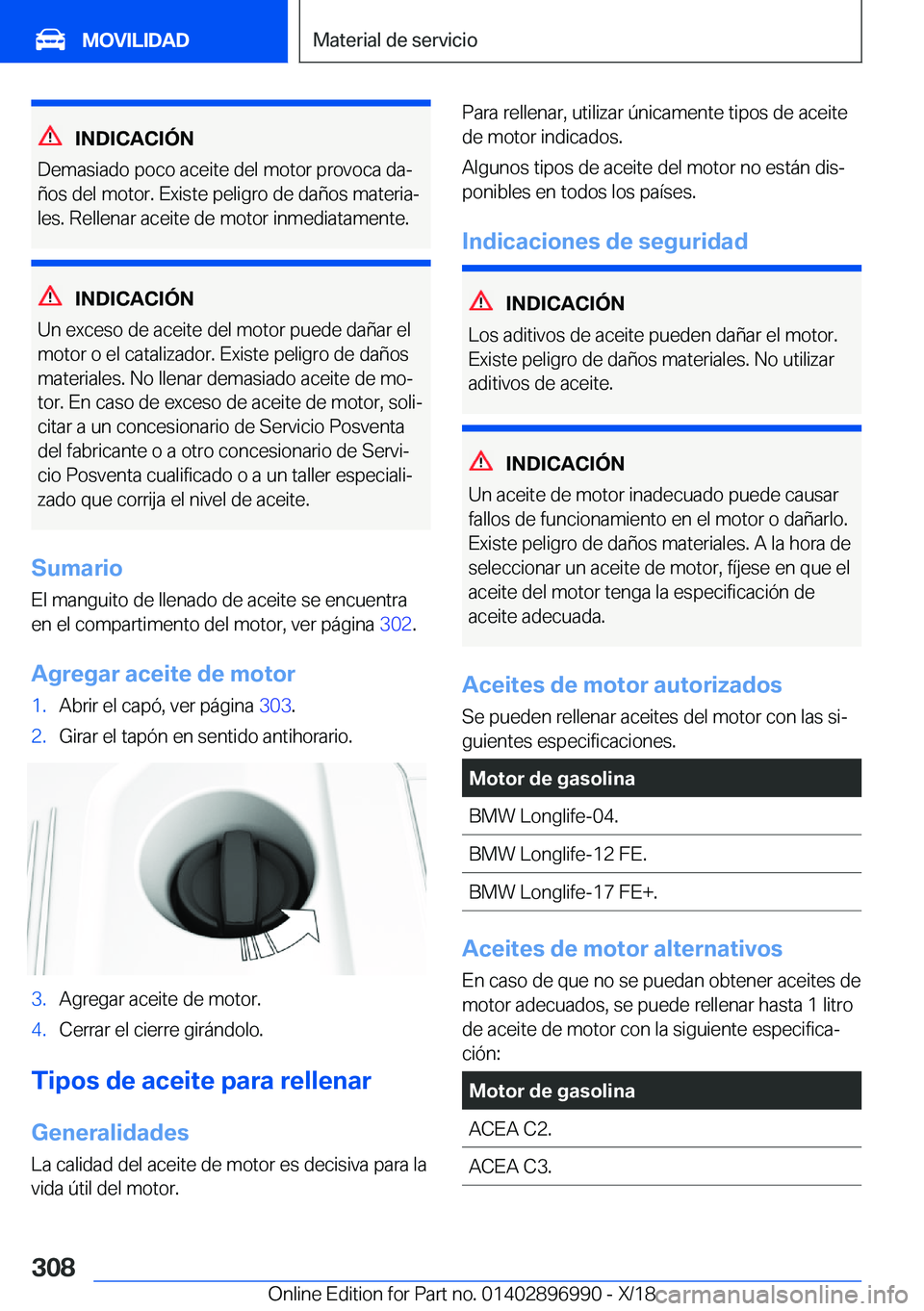 MOVILIDAD

Material de servicio

INDICACIÓN
Demasiado poco aceite del motor provoca daños del motor. Existe peligro de daños materiales. Rellenar aceite de motor inmediatamente.

INDICACIÓN
Un exceso de aceite del motor puede dañar el motor o el catalizador. Existe peligro de daños materiales. No llenar demasiado aceite de motor. En caso de exceso de aceite de motor, solicitar a un concesionario de Servicio Posventa del fabricante o a otro concesionario de Servicio Posventa cualificado o a un taller especializado que corrija el nivel de aceite.

Sumario
El manguito de llenado de aceite se encuentra en el compartimento del motor, ver página 302.

Agregar aceite de motor
1. Abrir el capó, ver página 303.
2. Girar el tapón en sentido antihorario.

3. Agregar aceite de motor.
4. Cerrar el cierre girándolo.

Tipos de aceite para rellenar

Generalidades
La calidad del aceite de motor es decisiva para la vida útil del motor.

Para rellenar, utilizar únicamente tipos de aceite de motor indicados.

Algunos tipos de aceite del motor no están disponibles en todos los países.

Indicaciones de seguridad

INDICACIÓN
Los aditivos de aceite pueden dañar el motor. Existe peligro de daños materiales. No utilizar aditivos de aceite.

INDICACIÓN
Un aceite de motor inadecuado puede causar fallos de funcionamiento en el motor o dañarlo. Existe peligro de daños materiales. A la hora de seleccionar un aceite de motor, fíjese en que el aceite del motor tenga la especificación de aceite adecuada.

Aceites de motor autorizados
Se pueden rellenar aceites del motor con las siguientes especificaciones.

| Motor de gasolina |
|---|
| BMW Longlife-04. |
| BMW Longlife-12 FE. |
| BMW Longlife-17 FE+. |

Aceites de motor alternativos
En caso de que no se puedan obtener aceites de motor adecuados, se puede rellenar hasta 1 litro de aceite de motor con la siguiente especificación:

| Motor de gasolina |
|---|
| ACEA C2. |
| ACEA C3. |

308

Online Edition for Part no. 01402896990 - X/18

carmanualsonline.info